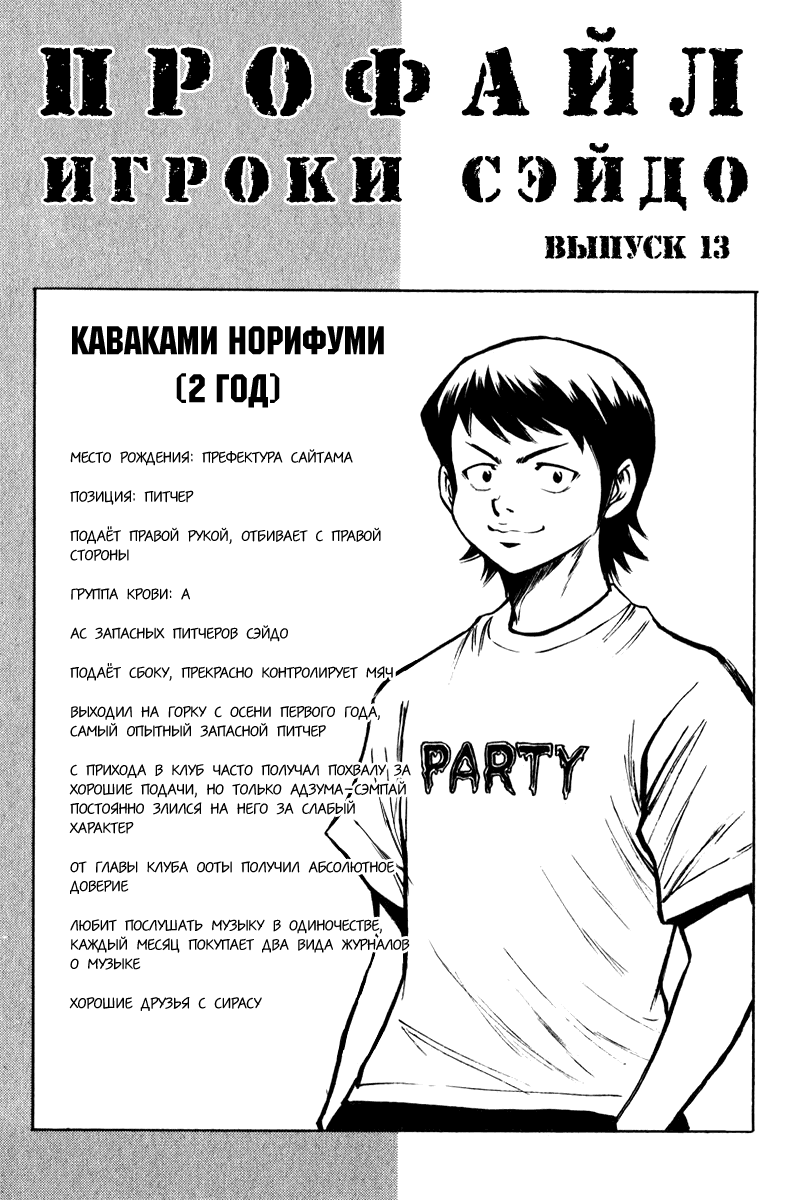 ПРОФАЙЛ
ИГРОКИ СЭЙДО
ВЫПУСК 13

КАВАКАМИ НОРИФУМИ
(2 ГОД)

МЕСТО РОЖДЕНИЯ: ПРЕФЕКТУРА САЙТАМА

ПОЗИЦИЯ: ПИТЧЕР

ПОДАЁТ ПРАВОЙ РУКОЙ, ОТБИВАЕТ С ПРАВОЙ СТОРОНЫ

ГРУППА КРОВИ: А

АС ЗАПАСНЫХ ПИТЧЕРОВ СЭЙДО

ПОДАЁТ СБОКУ, ПРЕКРАСНО КОНТРОЛИРУЕТ МЯЧ

ВЫХОДИЛ НА ГОРКУ С ОСЕНИ ПЕРВОГО ГОДА, САМЫЙ ОПЫТНЫЙ ЗАПАСНОЙ ПИТЧЕР

С ПРИХОДА В КЛУБ ЧАСТО ПОЛУЧАЛ ПОХВАЛУ ЗА ХОРОШИЕ ПОДАЧИ, НО ТОЛЬКО АДЗУМА-СЭМПАЙ ПОСТОЯННО ЗЛИЛСЯ НА НЕГО ЗА СЛАБЫЙ ХАРАКТЕР

ОТ ГЛАВЫ КЛУБА ООТЫ ПОЛУЧИЛ АБСОЛЮТНОЕ ДОВЕРИЕ

ЛЮБИТ ПОСЛУШАТЬ МУЗЫКУ В ОДИНОЧЕСТВЕ, КАЖДЫЙ МЕСЯЦ ПОКУПАЕТ ДВА ВИДА ЖУРНАЛОВ О МУЗЫКЕ

ХОРОШИЕ ДРУЗЬЯ С СИРАСУ

PARTY